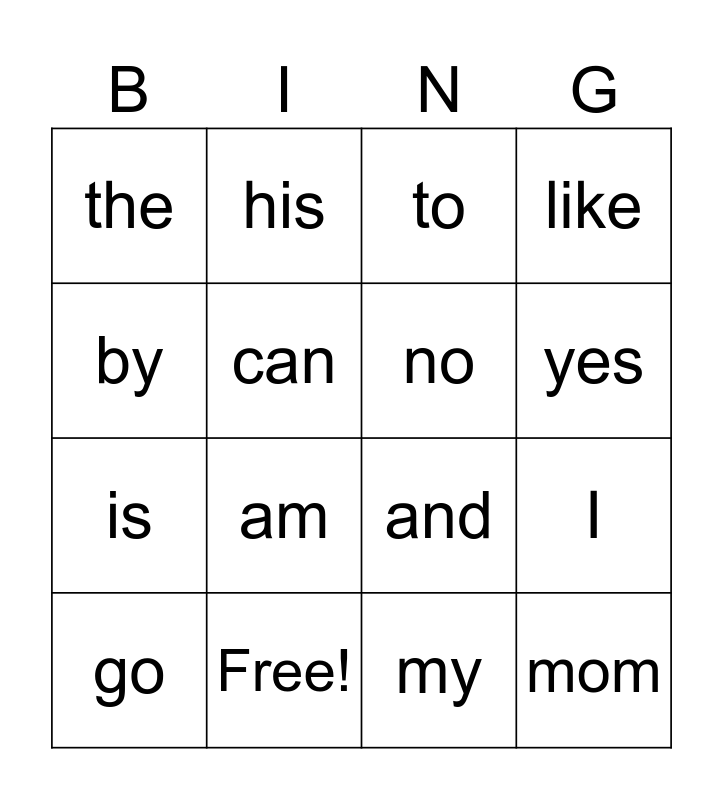 | B | I | N | G |
|---|---|---|---|
| the | his | to | like |
| by | can | no | yes |
| is | am | and | I |
| go | Free! | my | mom |